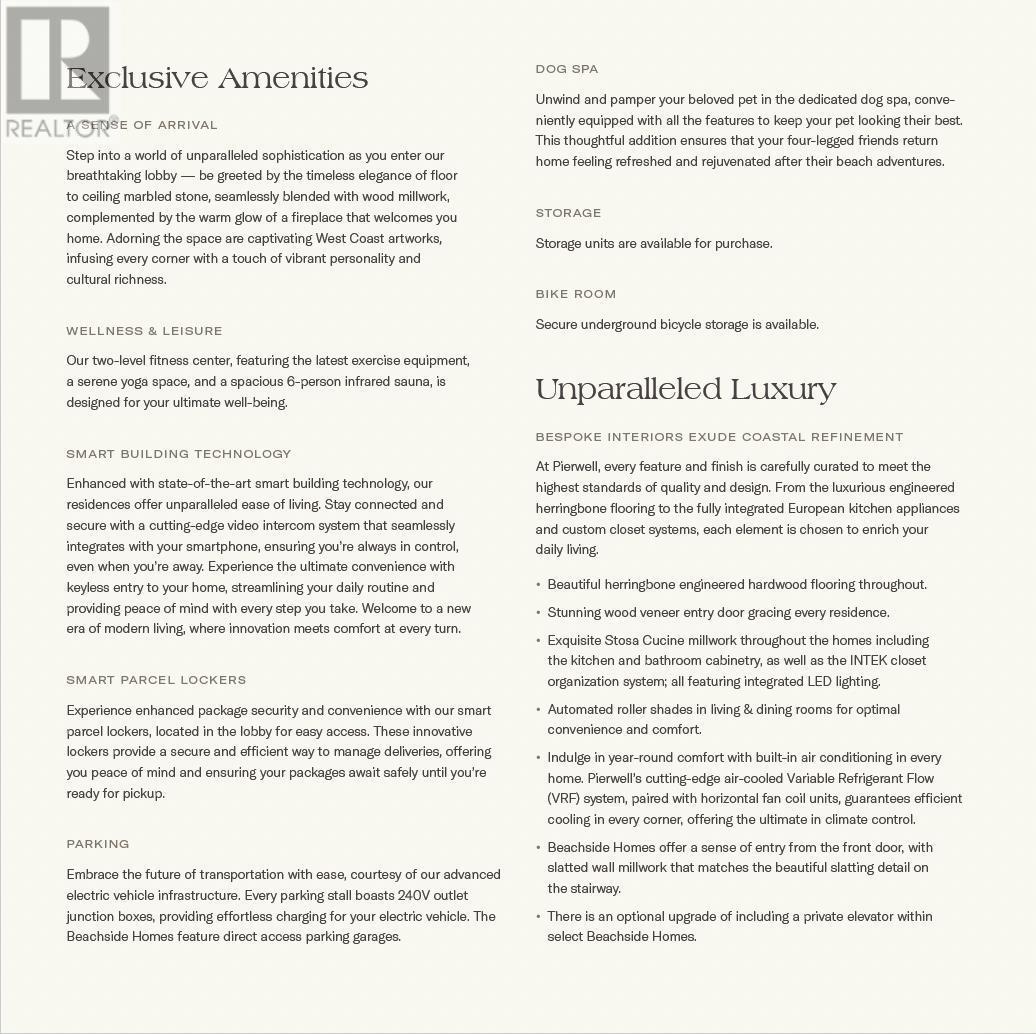 REALTOR®

Exclusive Amenities

A SENSE OF ARRIVAL

Step into a world of unparalleled sophistication as you enter our breathtaking lobby — be greeted by the timeless elegance of floor to ceiling marbled stone, seamlessly blended with wood millwork, complemented by the warm glow of a fireplace that welcomes you home. Adorning the space are captivating West Coast artworks, infusing every corner with a touch of vibrant personality and cultural richness.

WELLNESS & LEISURE

Our two-level fitness center, featuring the latest exercise equipment, a serene yoga space, and a spacious 6-person infrared sauna, is designed for your ultimate well-being.

SMART BUILDING TECHNOLOGY

Enhanced with state-of-the-art smart building technology, our residences offer unparalleled ease of living. Stay connected and secure with a cutting-edge video intercom system that seamlessly integrates with your smartphone, ensuring you're always in control, even when you're away. Experience the ultimate convenience with keyless entry to your home, streamlining your daily routine and providing peace of mind with every step you take. Welcome to a new era of modern living, where innovation meets comfort at every turn.

SMART PARCEL LOCKERS

Experience enhanced package security and convenience with our smart parcel lockers, located in the lobby for easy access. These innovative lockers provide a secure and efficient way to manage deliveries, offering you peace of mind and ensuring your packages await safely until you're ready for pickup.

PARKING

Embrace the future of transportation with ease, courtesy of our advanced electric vehicle infrastructure. Every parking stall boasts 240V outlet junction boxes, providing effortless charging for your electric vehicle. The Beachside Homes feature direct access parking garages.

DOG SPA

Unwind and pamper your beloved pet in the dedicated dog spa, conveniently equipped with all the features to keep your pet looking their best. This thoughtful addition ensures that your four-legged friends return home feeling refreshed and rejuvenated after their beach adventures.

STORAGE

Storage units are available for purchase.

BIKE ROOM

Secure underground bicycle storage is available.

Unparalleled Luxury

BESPOKE INTERIORS EXUDE COASTAL REFINEMENT

At Pierwell, every feature and finish is carefully curated to meet the highest standards of quality and design. From the luxurious engineered herringbone flooring to the fully integrated European kitchen appliances and custom closet systems, each element is chosen to enrich your daily living.

• Beautiful herringbone engineered hardwood flooring throughout.
• Stunning wood veneer entry door gracing every residence.
• Exquisite Stosa Cucine millwork throughout the homes including the kitchen and bathroom cabinetry, as well as the INTEK closet organization system; all featuring integrated LED lighting.
• Automated roller shades in living & dining rooms for optimal convenience and comfort.
• Indulge in year-round comfort with built-in air conditioning in every home. Pierwell's cutting-edge air-cooled Variable Refrigerant Flow (VRF) system, paired with horizontal fan coil units, guarantees efficient cooling in every corner, offering the ultimate in climate control.
• Beachside Homes offer a sense of entry from the front door, with slatted wall millwork that matches the beautiful slatting detail on the stairway.
• There is an optional upgrade of including a private elevator within select Beachside Homes.